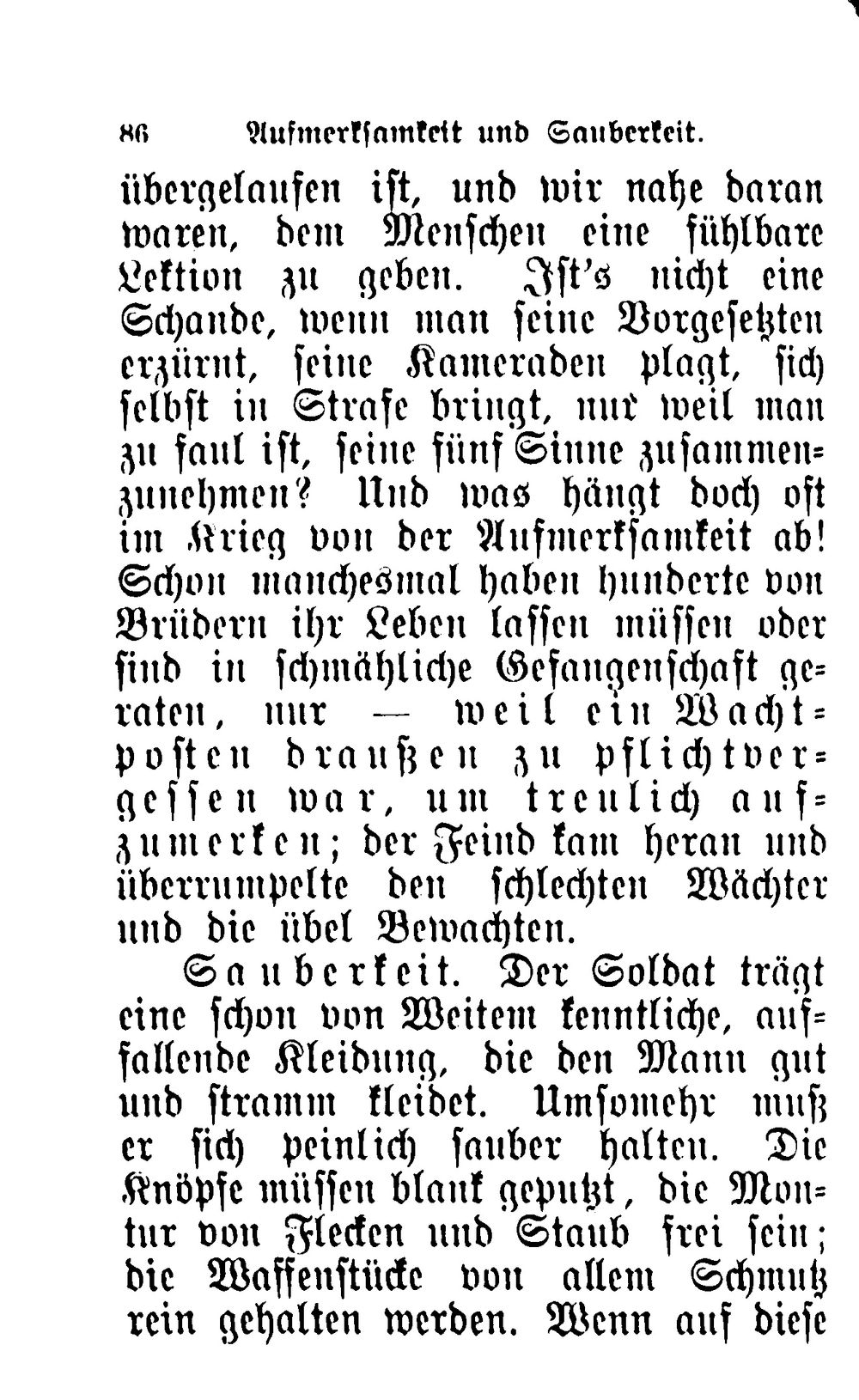 86 Aufmerksamkeit und Sauberkeit.

übergelaufen ist, und wir nahe daran waren, dem Menschen eine fühlbare Lektion zu geben. Ist's nicht eine Schande, wenn man seine Vorgesetzten erzürnt, seine Kameraden plagt, sich selbst in Strafe bringt, nur weil man zu faul ist, seine fünf Sinne zusammenzunehmen? Und was hängt doch oft im Krieg von der Aufmerksamkeit ab! Schon manchesmal haben hunderte von Brüdern ihr Leben lassen müssen oder sind in schmähliche Gefangenschaft geraten, nur — weil ein Wachtposten draußen zu pflichtvergessen war, um treulich aufzumerken; der Feind kam heran und überrumpelte den schlechten Wächter und die übel Bewachten.

Sauberkeit. Der Soldat trägt eine schon von Weitem kenntliche, auffallende Kleidung, die den Mann gut und stramm kleidet. Umsomehr muß er sich peinlich sauber halten. Die Knöpfe müssen blank geputzt, die Montur von Flecken und Staub frei sein; die Waffenstücke von allem Schmutz rein gehalten werden. Wenn auf diese